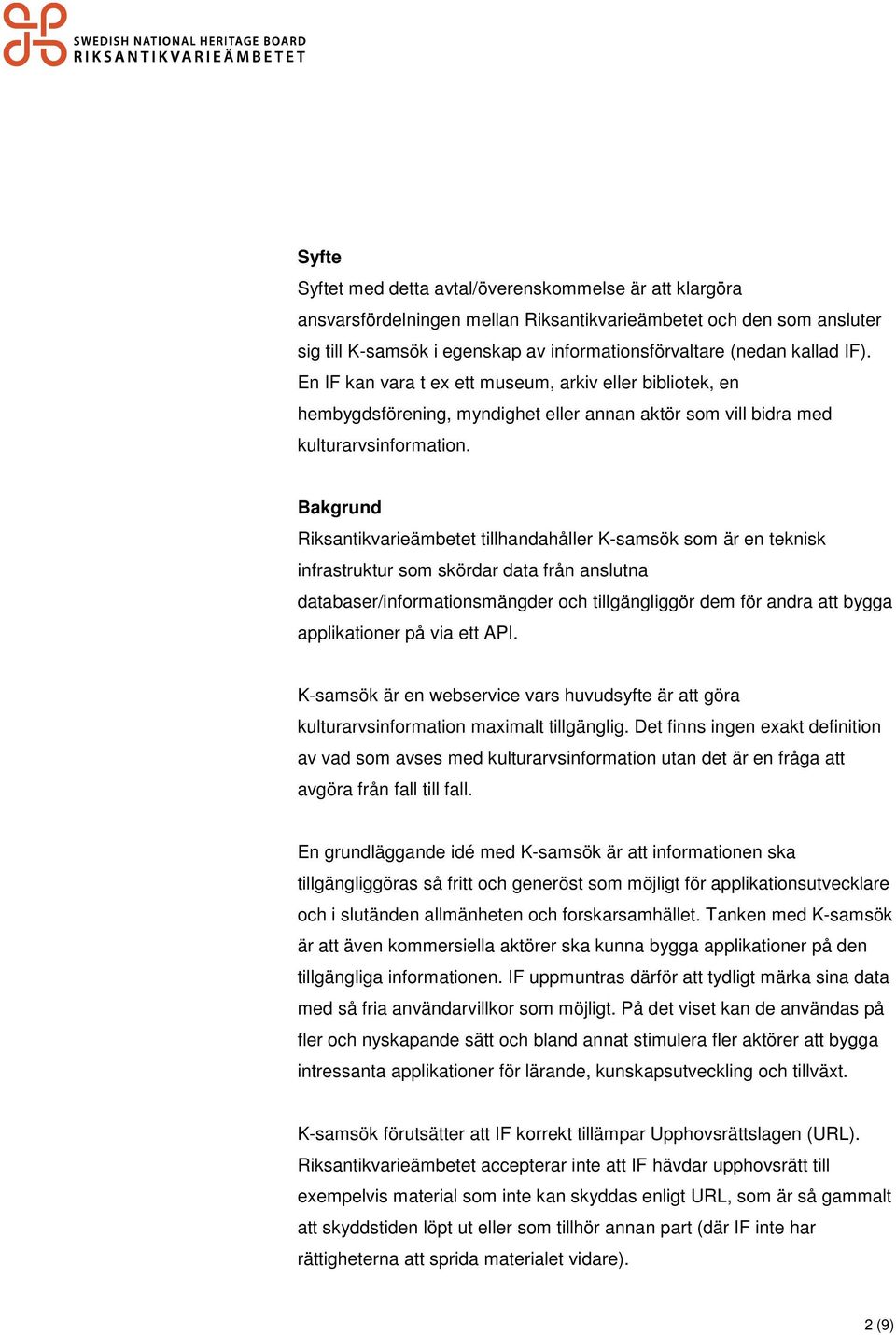 SWEDISH NATIONAL HERITAGE BOARD
RIKSANTIKVARIEÄMBETET

Syfte
Syftet med detta avtal/överenskommelse är att klargöra ansvarsfördelningen mellan Riksantikvarieämbetet och den som ansluter sig till K-samsök i egenskap av informationsförvaltare (nedan kallad IF). En IF kan vara t ex ett museum, arkiv eller bibliotek, en hembygdsförening, myndighet eller annan aktör som vill bidra med kulturarvsinformation.

Bakgrund
Riksantikvarieämbetet tillhandahåller K-samsök som är en teknisk infrastruktur som skördar data från anslutna databaser/informationsmängder och tillgängliggör dem för andra att bygga applikationer på via ett API.

K-samsök är en webservice vars huvudsyfte är att göra kulturarvsinformation maximalt tillgänglig. Det finns ingen exakt definition av vad som avses med kulturarvsinformation utan det är en fråga att avgöra från fall till fall.

En grundläggande idé med K-samsök är att informationen ska tillgängliggöras så fritt och generöst som möjligt för applikationsutvecklare och i slutänden allmänheten och forskarsamhället. Tanken med K-samsök är att även kommersiella aktörer ska kunna bygga applikationer på den tillgängliga informationen. IF uppmuntras därför att tydligt märka sina data med så fria användarvillkor som möjligt. På det viset kan de användas på fler och nyskapande sätt och bland annat stimulera fler aktörer att bygga intressanta applikationer för lärande, kunskapsutveckling och tillväxt.

K-samsök förutsätter att IF korrekt tillämpar Upphovsrättslagen (URL). Riksantikvarieämbetet accepterar inte att IF hävdar upphovsrätt till exempelvis material som inte kan skyddas enligt URL, som är så gammalt att skyddstiden löpt ut eller som tillhör annan part (där IF inte har rättigheterna att sprida materialet vidare).

2 (9)